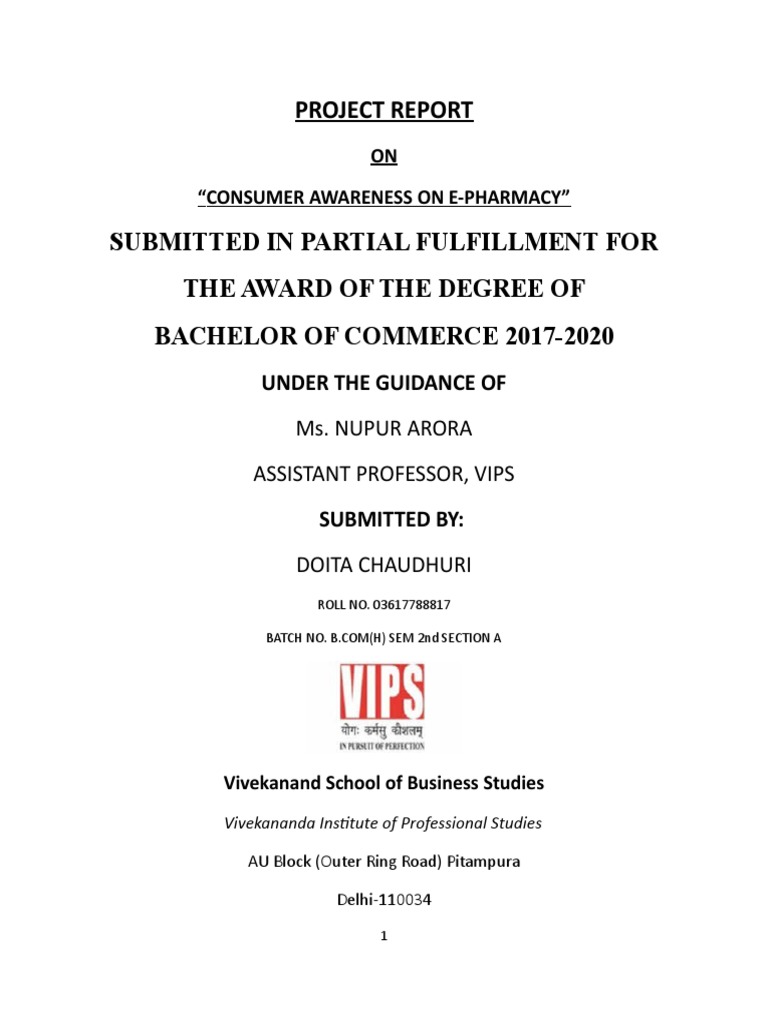 PROJECT REPORT

ON

“CONSUMER AWARENESS ON E-PHARMACY”

SUBMITTED IN PARTIAL FULFILLMENT FOR THE AWARD OF THE DEGREE OF BACHELOR OF COMMERCE 2017-2020

UNDER THE GUIDANCE OF

Ms. NUPUR ARORA

ASSISTANT PROFESSOR, VIPS

SUBMITTED BY:

DOITA CHAUDHURI

ROLL NO. 03617788817

BATCH NO. B.COM(H) SEM 2nd SECTION A

VIPS

योगः कर्मसु कौशलम्

IN PURSUIT OF PERFECTION

Vivekanand School of Business Studies

Vivekananda Institute of Professional Studies

AU Block (Outer Ring Road) Pitampura

Delhi-110034

1